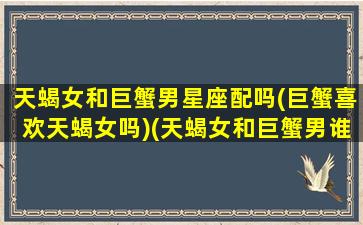 天蝎女和巨蟹男星座配吗(巨蟹喜欢天蝎女吗)(天蝎女和巨蟹男谁